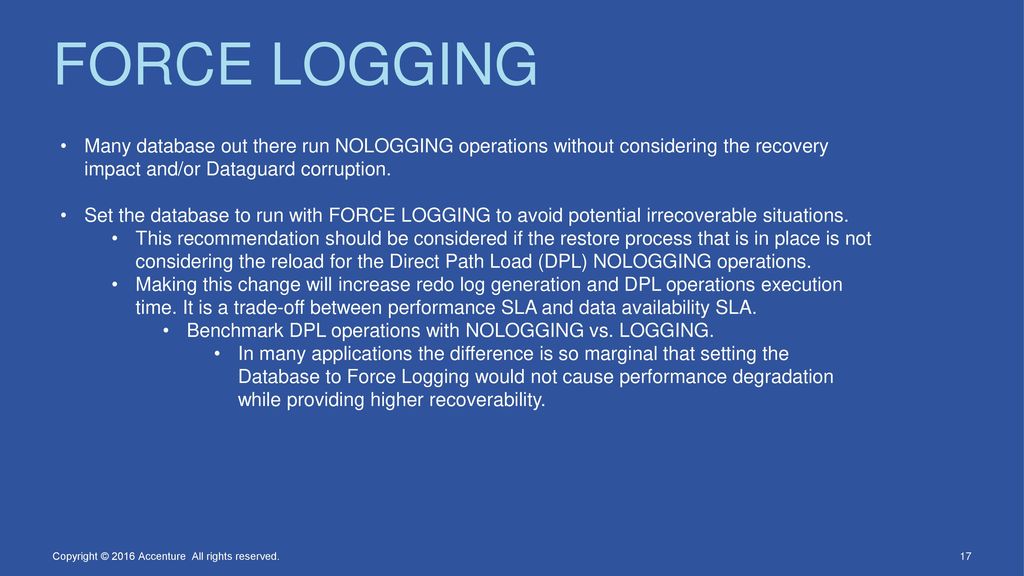 FORCE LOGGING

• Many database out there run NOLOGGING operations without considering the recovery impact and/or Dataguard corruption.

• Set the database to run with FORCE LOGGING to avoid potential irrecoverable situations.
  • This recommendation should be considered if the restore process that is in place is not considering the reload for the Direct Path Load (DPL) NOLOGGING operations.
  • Making this change will increase redo log generation and DPL operations execution time. It is a trade-off between performance SLA and data availability SLA.
    • Benchmark DPL operations with NOLOGGING vs. LOGGING.
      • In many applications the difference is so marginal that setting the Database to Force Logging would not cause performance degradation while providing higher recoverability.

Copyright © 2016 Accenture All rights reserved.

17